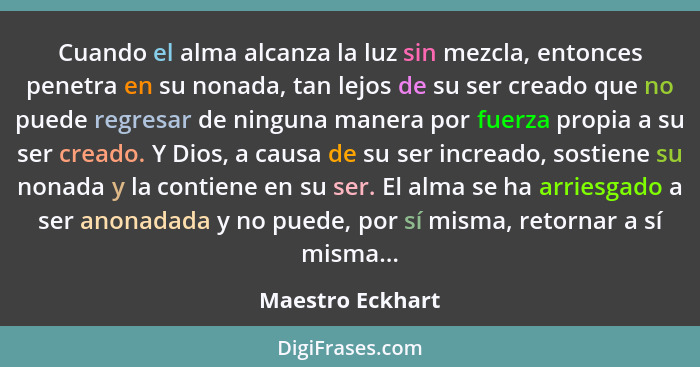 Cuando el alma alcanza la luz sin mezcla, entonces penetra en su nonada, tan lejos de su ser creado que no puede regresar de ninguna manera por fuerza propia a su ser creado. Y Dios, a causa de su ser increado, sostiene su nonada y la contiene en su ser. El alma se ha arriesgado a ser anonadada y no puede, por sí misma, retornar a sí misma...

Maestro Eckhart

DigiFrases.com